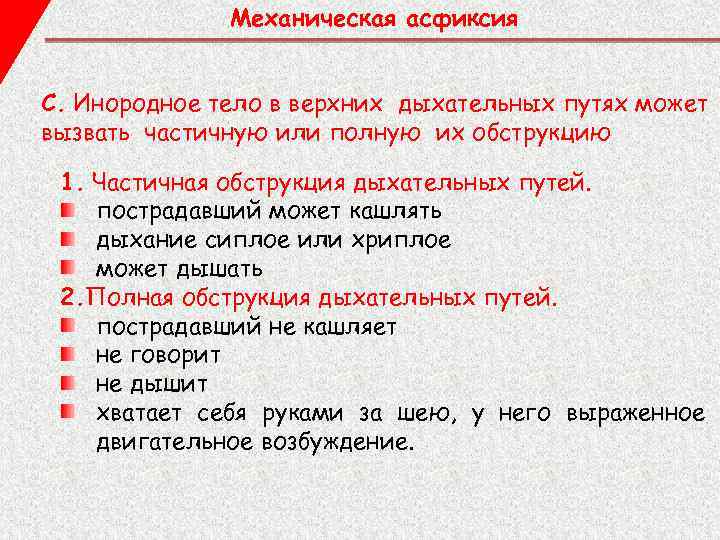 Механическая асфиксия

С. Инородное тело в верхних дыхательных путях может вызвать частичную или полную их обструкцию

1. Частичная обструкция дыхательных путей.
- пострадавший может кашлять
- дыхание сиплое или хриплое
- может дышать

2.Полная обструкция дыхательных путей.
- пострадавший не кашляет
- не говорит
- не дышит
- хватает себя руками за шею, у него выраженное двигательное возбуждение.